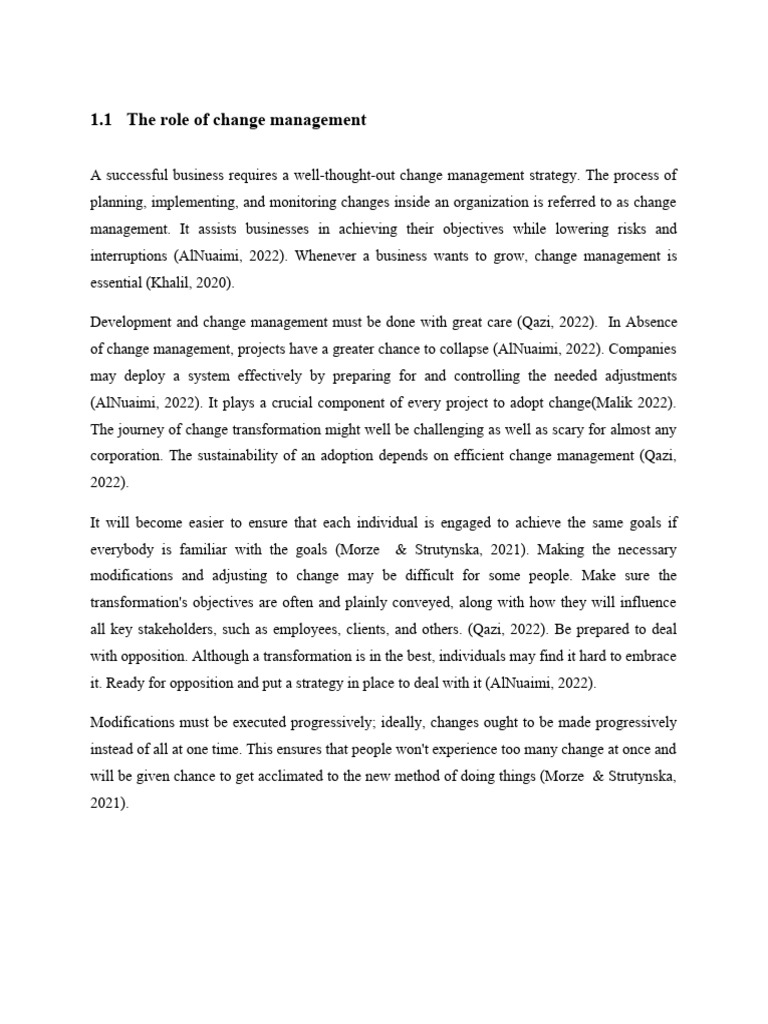 1.1 The role of change management

A successful business requires a well-thought-out change management strategy. The process of planning, implementing, and monitoring changes inside an organization is referred to as change management. It assists businesses in achieving their objectives while lowering risks and interruptions (AlNuaimi, 2022). Whenever a business wants to grow, change management is essential (Khalil, 2020).

Development and change management must be done with great care (Qazi, 2022). In Absence of change management, projects have a greater chance to collapse (AlNuaimi, 2022). Companies may deploy a system effectively by preparing for and controlling the needed adjustments (AlNuaimi, 2022). It plays a crucial component of every project to adopt change(Malik 2022). The journey of change transformation might well be challenging as well as scary for almost any corporation. The sustainability of an adoption depends on efficient change management (Qazi, 2022).

It will become easier to ensure that each individual is engaged to achieve the same goals if everybody is familiar with the goals (Morze & Strutynska, 2021). Making the necessary modifications and adjusting to change may be difficult for some people. Make sure the transformation's objectives are often and plainly conveyed, along with how they will influence all key stakeholders, such as employees, clients, and others. (Qazi, 2022). Be prepared to deal with opposition. Although a transformation is in the best, individuals may find it hard to embrace it. Ready for opposition and put a strategy in place to deal with it (AlNuaimi, 2022).

Modifications must be executed progressively; ideally, changes ought to be made progressively instead of all at one time. This ensures that people won't experience too many change at once and will be given chance to get acclimated to the new method of doing things (Morze & Strutynska, 2021).